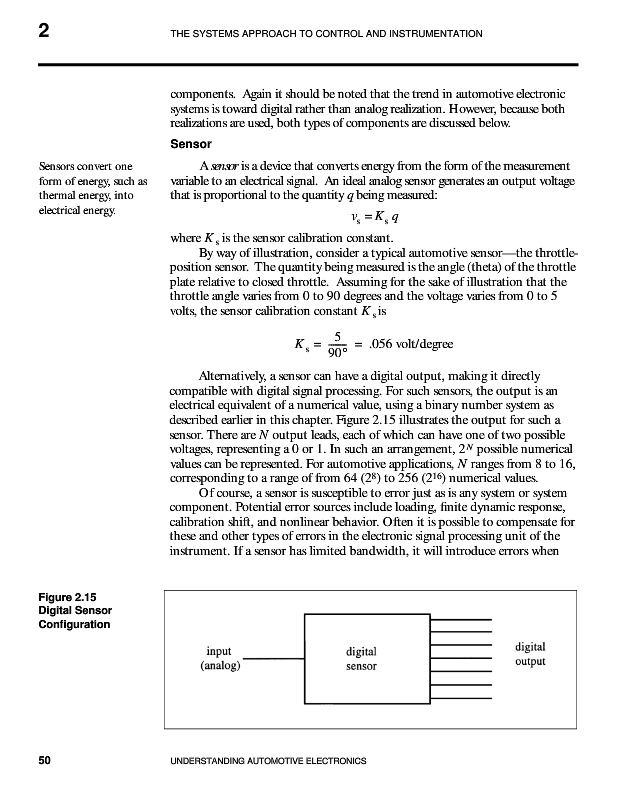 2

THE SYSTEMS APPROACH TO CONTROL AND INSTRUMENTATION

components. Again it should be noted that the trend in automotive electronic systems is toward digital rather than analog realization. However, because both realizations are used, both types of components are discussed below.

Sensor

Sensors convert one form of energy, such as thermal energy, into electrical energy.

A sensor is a device that converts energy from the form of the measurement variable to an electrical signal. An ideal analog sensor generates an output voltage that is proportional to the quantity $q$ being measured:

$v_s = K_s q$

where $K_s$ is the sensor calibration constant.

By way of illustration, consider a typical automotive sensor—the throttle-position sensor. The quantity being measured is the angle (theta) of the throttle plate relative to closed throttle. Assuming for the sake of illustration that the throttle angle varies from 0 to 90 degrees and the voltage varies from 0 to 5 volts, the sensor calibration constant $K_s$ is

$K_s = \frac{5}{90°} = .056$ volt/degree

Alternatively, a sensor can have a digital output, making it directly compatible with digital signal processing. For such sensors, the output is an electrical equivalent of a numerical value, using a binary number system as described earlier in this chapter. Figure 2.15 illustrates the output for such a sensor. There are $N$ output leads, each of which can have one of two possible voltages, representing a 0 or 1. In such an arrangement, $2^N$ possible numerical values can be represented. For automotive applications, $N$ ranges from 8 to 16, corresponding to a range of from 64 ($2^8$) to 256 ($2^{16}$) numerical values.

Of course, a sensor is susceptible to error just as is any system or system component. Potential error sources include loading, finite dynamic response, calibration shift, and nonlinear behavior. Often it is possible to compensate for these and other types of errors in the electronic signal processing unit of the instrument. If a sensor has limited bandwidth, it will introduce errors when

Figure 2.15
Digital Sensor Configuration

input (analog)
digital sensor
digital output

50

UNDERSTANDING AUTOMOTIVE ELECTRONICS